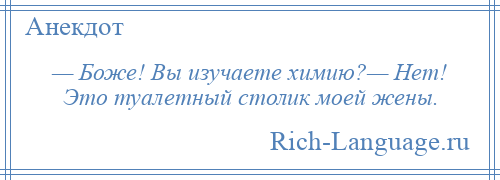 Анекдот

— Боже! Вы изучаете химию?— Нет! Это туалетный столик моей жены.

Rich-Language.ru